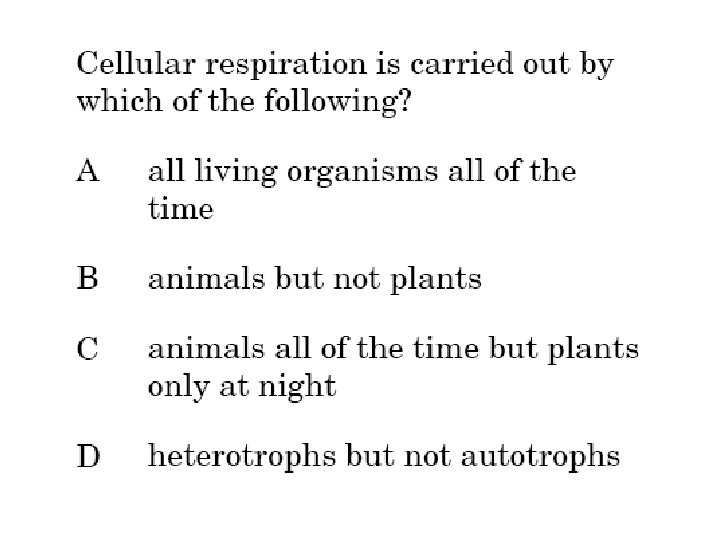 Cellular respiration is carried out by which of the following?

A all living organisms all of the time

B animals but not plants

C animals all of the time but plants only at night

D heterotrophs but not autotrophs